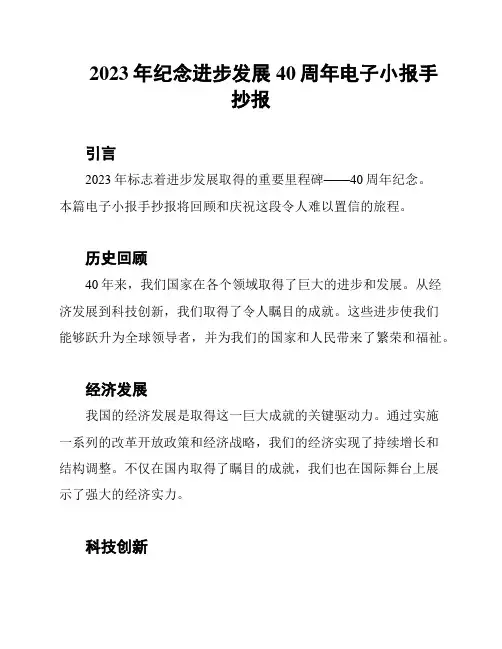 2023 年纪念进步发展 40 周年电子小报手抄报

引言

2023 年标志着进步发展取得的重要里程碑——40 周年纪念。本篇电子小报手抄报将回顾和庆祝这段令人难以置信的旅程。

历史回顾

40 年来，我们国家在各个领域取得了巨大的进步和发展。从经济发展到科技创新，我们取得了令人瞩目的成就。这些进步使我们能够跃升为全球领导者，并为我们的国家和人民带来了繁荣和福祉。

经济发展

我国的经济发展是取得这一巨大成就的关键驱动力。通过实施一系列的改革开放政策和经济战略，我们的经济实现了持续增长和结构调整。不仅在国内取得了瞩目的成就，我们也在国际舞台上展示了强大的经济实力。

科技创新